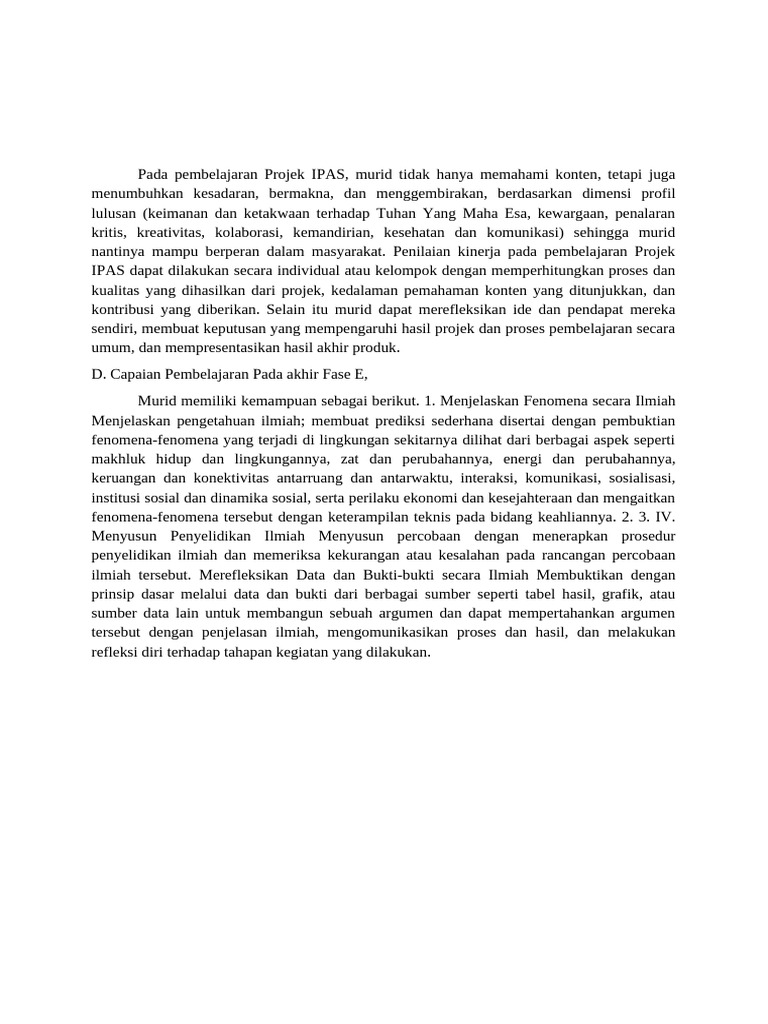 Pada pembelajaran Projek IPAS, murid tidak hanya memahami konten, tetapi juga menumbuhkan kesadaran, bermakna, dan menggembirakan, berdasarkan dimensi profil lulusan (keimanan dan ketakwaan terhadap Tuhan Yang Maha Esa, kewargaan, penalaran kritis, kreativitas, kolaborasi, kemandirian, kesehatan dan komunikasi) sehingga murid nantinya mampu berperan dalam masyarakat. Penilaian kinerja pada pembelajaran Projek IPAS dapat dilakukan secara individual atau kelompok dengan memperhitungkan proses dan kualitas yang dihasilkan dari projek, kedalaman pemahaman konten yang ditunjukkan, dan kontribusi yang diberikan. Selain itu murid dapat merefleksikan ide dan pendapat mereka sendiri, membuat keputusan yang mempengaruhi hasil projek dan proses pembelajaran secara umum, dan mempresentasikan hasil akhir produk.

D. Capaian Pembelajaran Pada akhir Fase E,

Murid memiliki kemampuan sebagai berikut. 1. Menjelaskan Fenomena secara Ilmiah Menjelaskan pengetahuan ilmiah; membuat prediksi sederhana disertai dengan pembuktian fenomena-fenomena yang terjadi di lingkungan sekitarnya dilihat dari berbagai aspek seperti makhluk hidup dan lingkungannya, zat dan perubahannya, energi dan perubahannya, keruangan dan konektivitas antarruang dan antarwaktu, interaksi, komunikasi, sosialisasi, institusi sosial dan dinamika sosial, serta perilaku ekonomi dan kesejahteraan dan mengaitkan fenomena-fenomena tersebut dengan keterampilan teknis pada bidang keahliannya. 2. 3. IV. Menyusun Penyelidikan Ilmiah Menyusun percobaan dengan menerapkan prosedur penyelidikan ilmiah dan memeriksa kekurangan atau kesalahan pada rancangan percobaan ilmiah tersebut. Merefleksikan Data dan Bukti-bukti secara Ilmiah Membuktikan dengan prinsip dasar melalui data dan bukti dari berbagai sumber seperti tabel hasil, grafik, atau sumber data lain untuk membangun sebuah argumen dan dapat mempertahankan argumen tersebut dengan penjelasan ilmiah, mengomunikasikan proses dan hasil, dan melakukan refleksi diri terhadap tahapan kegiatan yang dilakukan.